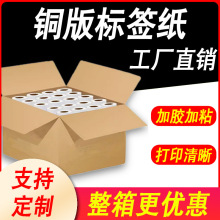 铜版标签纸
工厂直销
加胶加粘
打印清晰
支持定制
整箱更优惠